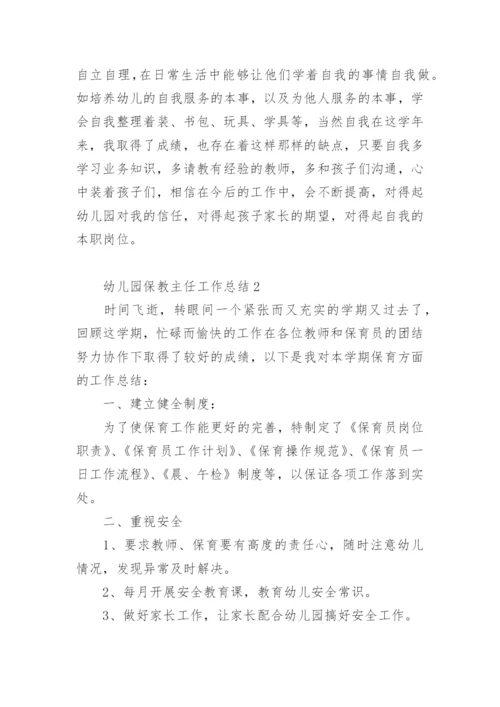 自立自理，在日常生活中能够让他们学着自我的事情自我做。如培养幼儿的自我服务的本事，以及为他人服务的本事，学会自我整理着装、书包、玩具、学具等，当然自我在这学年来，我取得了成绩，也存在着这样那样的缺点，只要自我多学习业务知识，多请教有经验的教师，多和孩子们沟通，心中装着孩子们，相信在今后的工作中，会不断提高，对得起幼儿园对我的信任，对得起孩子家长的期望，对得起自我的本职岗位。

幼儿园保教主任工作总结2

时间飞逝，转眼间一个紧张而又充实的学期又过去了，回顾这学期，忙碌而愉快的工作在各位教师和保育员的团结努力协作下取得了较好的成绩，以下是我对本学期保育方面的工作总结：

一、建立健全制度：

为了使保育工作能更好的完善，特制定了《保育员岗位职责》、《保育员工作计划》、《保育操作规范》、《保育员一日工作流程》、《晨、午检》制度等，以保证各项工作落到实处。

二、重视安全

1、要求教师、保育要有高度的责任心，随时注意幼儿情况，发现异常及时解决。

2、每月开展安全教育课，教育幼儿安全常识。

3、做好家长工作，让家长配合幼儿园搞好安全工作。